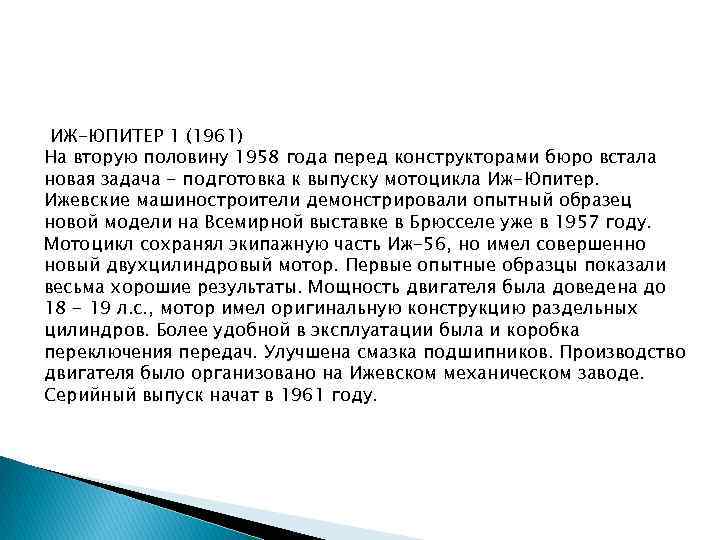 ИЖ-ЮПИТЕР 1 (1961)
На вторую половину 1958 года перед конструкторами бюро встала новая задача - подготовка к выпуску мотоцикла Иж-Юпитер. Ижевские машиностроители демонстрировали опытный образец новой модели на Всемирной выставке в Брюсселе уже в 1957 году. Мотоцикл сохранял экипажную часть Иж-56, но имел совершенно новый двухцилиндровый мотор. Первые опытные образцы показали весьма хорошие результаты. Мощность двигателя была доведена до 18 - 19 л.с., мотор имел оригинальную конструкцию раздельных цилиндров. Более удобной в эксплуатации была и коробка переключения передач. Улучшена смазка подшипников. Производство двигателя было организовано на Ижевском механическом заводе. Серийный выпуск начат в 1961 году.